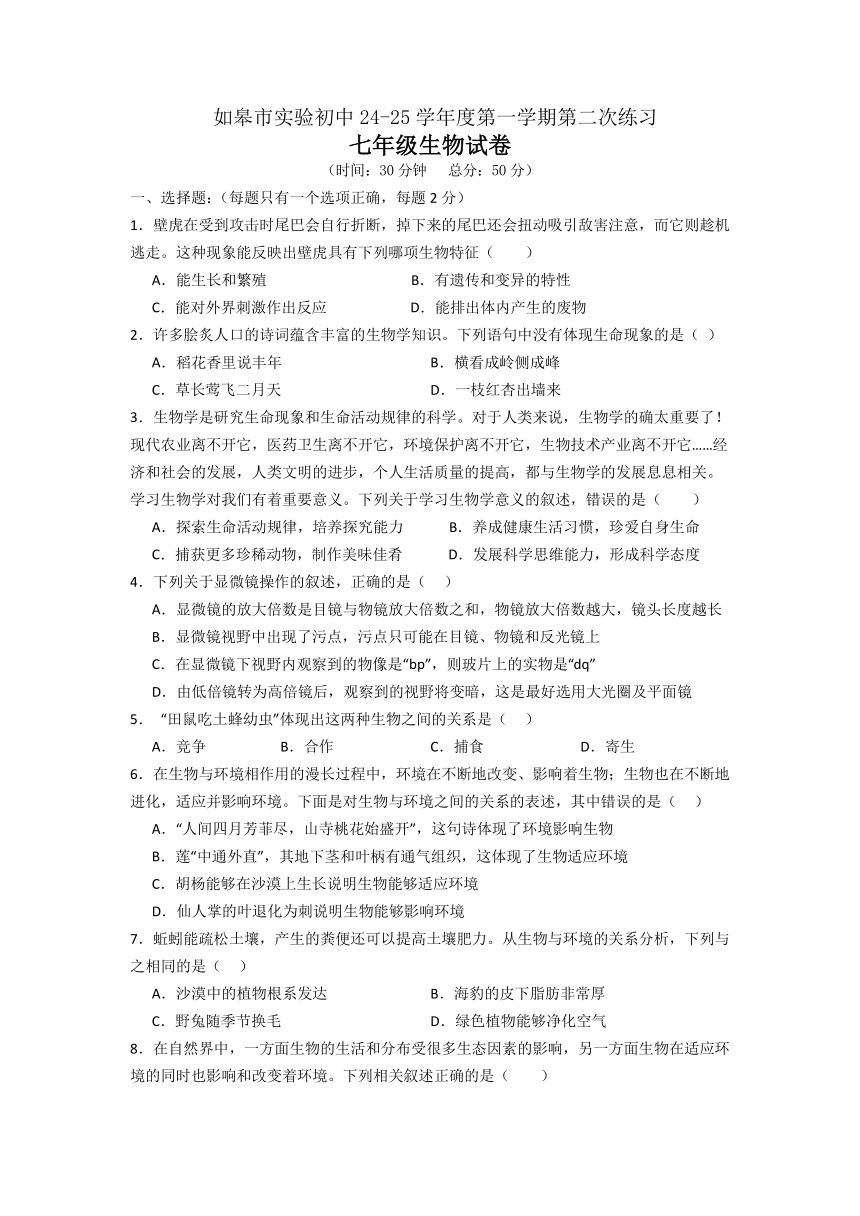 如皋市实验初中 24-25 学年度第一学期第二次练习
七年级生物试卷
（时间：30 分钟　总分：50 分）

一、选择题：（每题只有一个选项正确，每题 2 分）

1．壁虎在受到攻击时尾巴会自行折断，掉下来的尾巴还会扭动吸引敌害注意，而它则趁机逃走。这种现象能反映出壁虎具有下列哪项生物特征（　　）

A．能生长和繁殖　　B．有遗传和变异的特性
C．能对外界刺激作出反应　　D．能排出体内产生的废物

2．许多脍炙人口的诗词蕴含丰富的生物学知识。下列语句中没有体现生命现象的是（ ）

A．稻花香里说丰年　　B．横看成岭侧成峰
C．草长莺飞二月天　　D．一枝红杏出墙来

3．生物学是研究生命现象和生命活动规律的科学。对于人类来说，生物学的确太重要了！现代农业离不开它，医药卫生离不开它，环境保护离不开它，生物技术产业离不开它……经济和社会的发展，人类文明的进步，个人生活质量的提高，都与生物学的发展息息相关。学习生物学对我们有着重要意义。下列关于学习生物学意义的叙述，错误的是（　　）

A．探索生命活动规律，培养探究能力　　B．养成健康生活习惯，珍爱自身生命
C．捕获更多珍稀动物，制作美味佳肴　　D．发展科学思维能力，形成科学态度

4．下列关于显微镜操作的叙述，正确的是（　）

A．显微镜的放大倍数是目镜与物镜放大倍数之和，物镜放大倍数越大，镜头长度越长
B．显微镜视野中出现了污点，污点只可能在目镜、物镜和反光镜上
C．在显微镜下视野内观察到的物像是“bp”，则玻片上的实物是“dq”
D．由低倍镜转为高倍镜后，观察到的视野将变暗，这是最好选用大光圈及平面镜

5．“田鼠吃土蜂幼虫”体现出这两种生物之间的关系是（　）

A．竞争　　B．合作　　C．捕食　　D．寄生

6．在生物与环境相作用的漫长过程中，环境在不断地改变、影响着生物；生物也在不断地进化，适应并影响环境。下面是对生物与环境之间的关系的表述，其中错误的是（　）

A．“人间四月芳菲尽，山寺桃花始盛开”，这句诗体现了环境影响生物
B．莲“中通外直”，其地下茎和叶柄有通气组织，这体现了生物适应环境
C．胡杨能够在沙漠上生长说明生物能够适应环境
D．仙人掌的叶退化为刺说明生物能够影响环境

7．蚯蚓能疏松土壤，产生的粪便还可以提高土壤肥力。从生物与环境的关系分析，下列与之相同的是（　）

A．沙漠中的植物根系发达　　B．海豹的皮下脂肪非常厚
C．野兔随季节换毛　　D．绿色植物能够净化空气

8．在自然界中，一方面生物的生活和分布受很多生态因素的影响，另一方面生物在适应环境的同时也影响和改变着环境。下列相关叙述正确的是（　　）